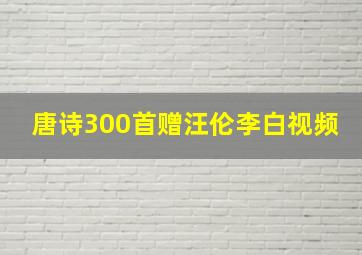 唐诗300首赠汪伦李白视频